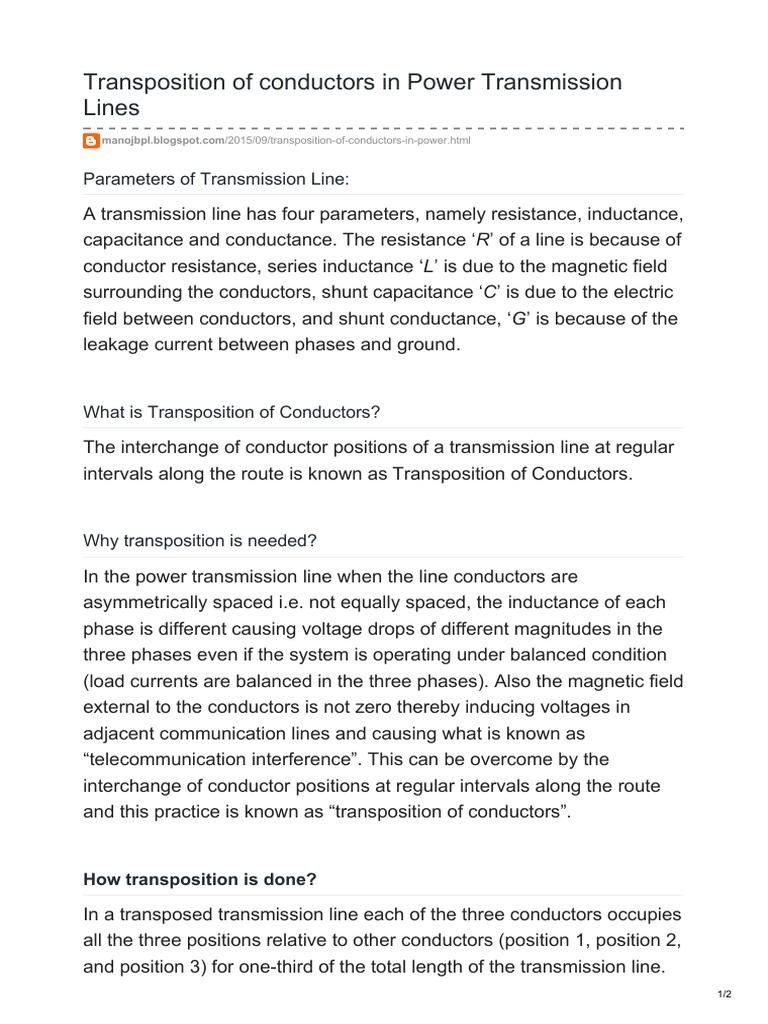 Transposition of conductors in Power Transmission Lines

manojbpl.blogspot.com/2015/09/transposition-of-conductors-in-power.html

Parameters of Transmission Line:

A transmission line has four parameters, namely resistance, inductance, capacitance and conductance. The resistance ‘R’ of a line is because of conductor resistance, series inductance ‘L’ is due to the magnetic field surrounding the conductors, shunt capacitance ‘C’ is due to the electric field between conductors, and shunt conductance, ‘G’ is because of the leakage current between phases and ground.

What is Transposition of Conductors?

The interchange of conductor positions of a transmission line at regular intervals along the route is known as Transposition of Conductors.

Why transposition is needed?

In the power transmission line when the line conductors are asymmetrically spaced i.e. not equally spaced, the inductance of each phase is different causing voltage drops of different magnitudes in the three phases even if the system is operating under balanced condition (load currents are balanced in the three phases). Also the magnetic field external to the conductors is not zero thereby inducing voltages in adjacent communication lines and causing what is known as “telecommunication interference”. This can be overcome by the interchange of conductor positions at regular intervals along the route and this practice is known as “transposition of conductors”.

How transposition is done?

In a transposed transmission line each of the three conductors occupies all the three positions relative to other conductors (position 1, position 2, and position 3) for one-third of the total length of the transmission line.

1/2